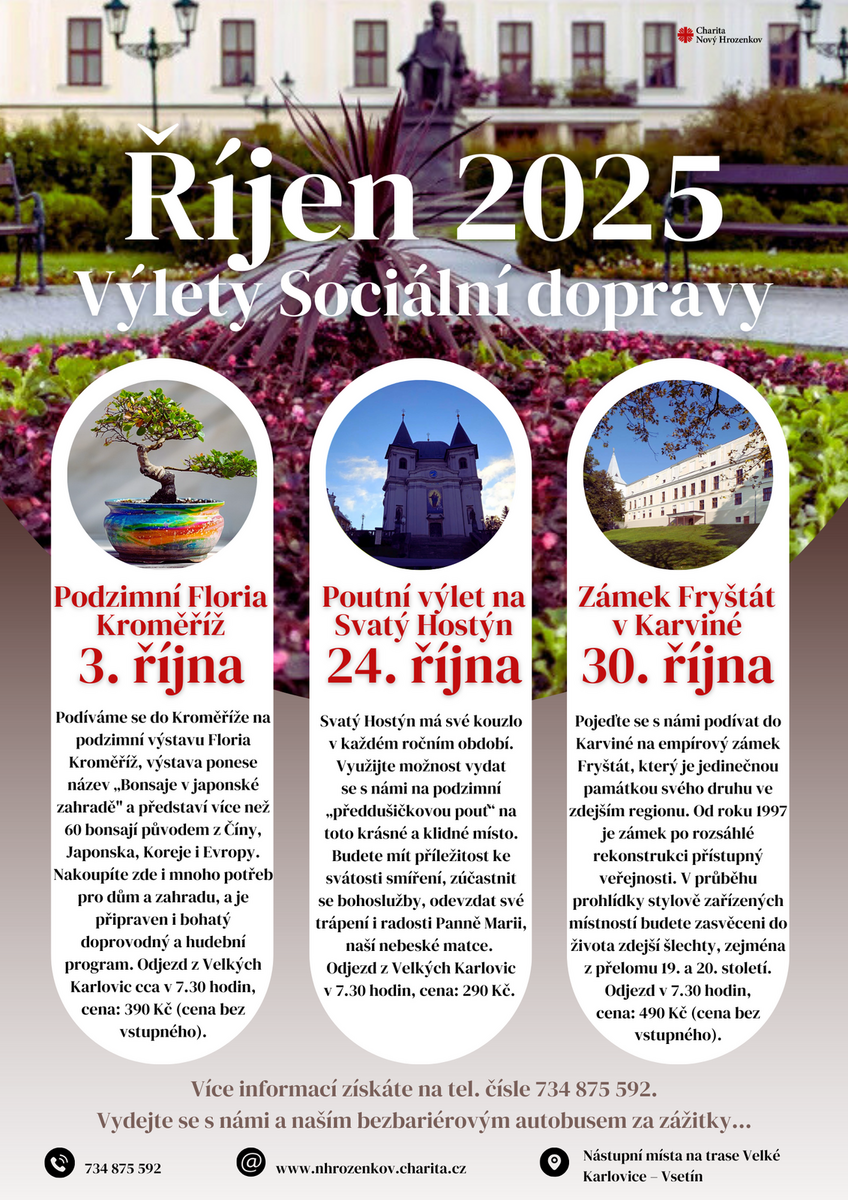 Charita Nový Hrozenkov

Říjen 2025
Výlety Sociální dopravy

Podzimní Floria Kroměříž
3. října

Podíváme se do Kroměříže na podzimní výstavu Floria Kroměříž, výstava ponese název „Bonsaje v japonské zahradě" a představí více než 60 bonsají původem z Číny, Japonska, Koreje i Evropy. Nakoupíte zde i mnoho potřeb pro dům a zahradu, a je připraven i bohatý doprovodný a hudební program. Odjezd z Velkých Karlovic cca v 7.30 hodin, cena: 390 Kč (cena bez vstupného).

Poutní výlet na Svatý Hostýn
24. října

Svatý Hostýn má své kouzlo v každém ročním období. Využijte možnost vydat se s námi na podzimní „předdušičkovou pouť" na toto krásné a klidné místo. Budete mít příležitost ke svátosti smíření, zúčastnit se bohoslužby, odevzdat své trápení i radosti Panně Marii, naší nebeské matce. Odjezd z Velkých Karlovic v 7.30 hodin, cena: 290 Kč.

Zámek Fryštát v Karviné
30. října

Pojeďte se s námi podívat do Karviné na empírový zámek Fryštát, který je jedinečnou památkou svého druhu ve zdejším regionu. Od roku 1997 je zámek po rozsáhlé rekonstrukci přístupný veřejnosti. V průběhu prohlídky stylově zařízených místností budete zasvěceni do života zdejší šlechty, zejména z přelomu 19. a 20. století. Odjezd v 7.30 hodin, cena: 490 Kč (cena bez vstupného).

Více informací získáte na tel. čísle 734 875 592.
Vydejte se s námi a naším bezbariérovým autobusem za zážitky…

734 875 592
www.nhrozenkov.charita.cz
Nástupní místa na trase Velké Karlovice – Vsetín